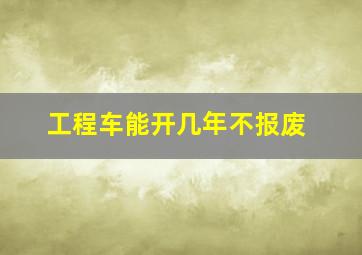 工程车能开几年不报废